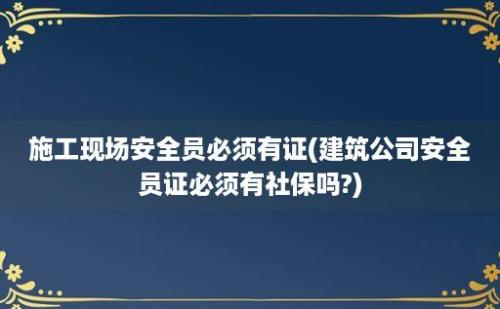 施工现场安全员必须有证(建筑公司安全员证必须有社保吗?)